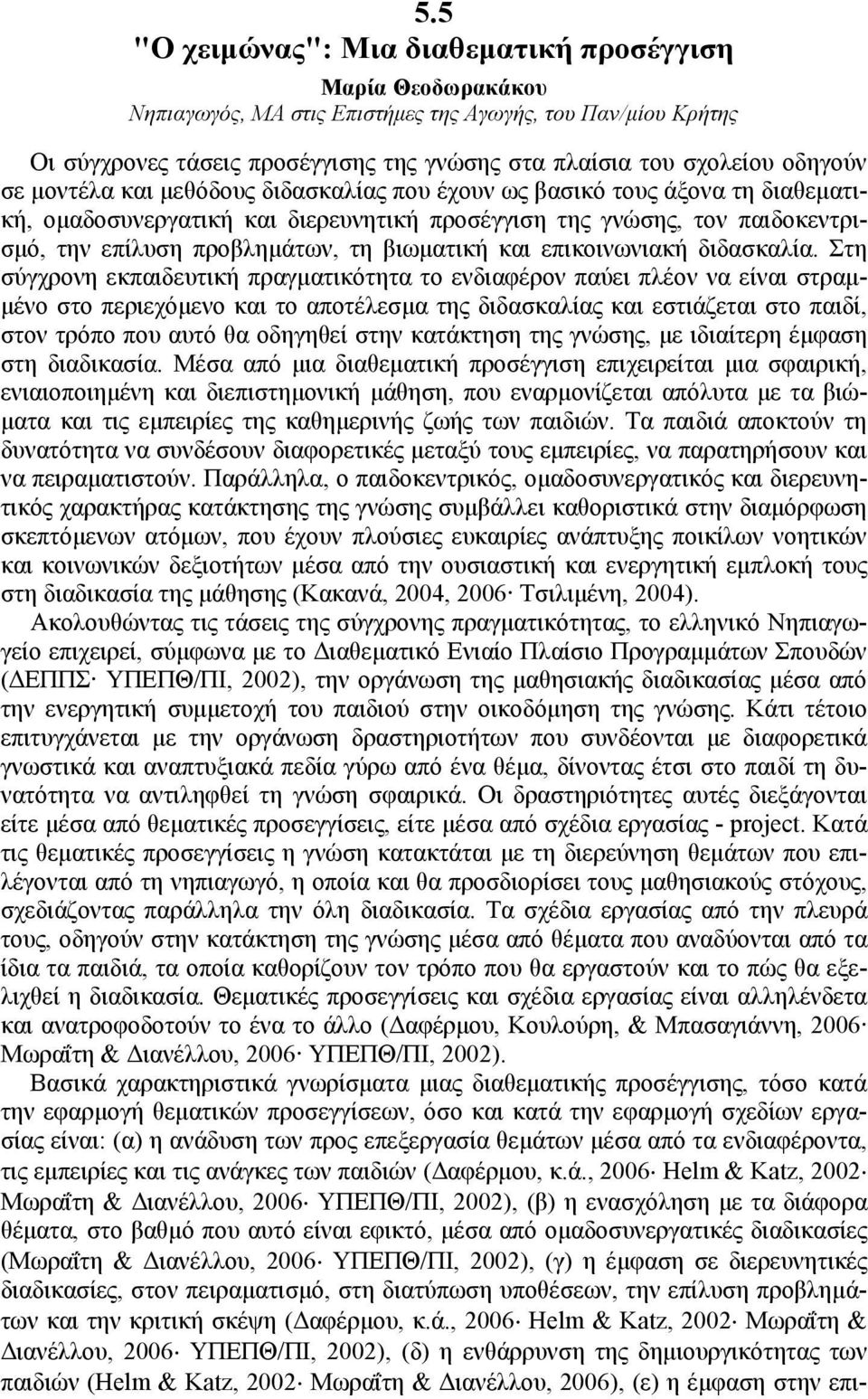 5.5
"Ο χειμώνας": Μια διαθεματική προσέγγιση

Μαρία Θεοδωρακάκου
Νηπιαγωγός, ΜΑ στις Επιστήμες της Αγωγής, του Παν/μίου Κρήτης

Οι σύγχρονες τάσεις προσέγγισης της γνώσης στα πλαίσια του σχολείου οδηγούν σε μοντέλα και μεθόδους διδασκαλίας που έχουν ως βασικό τους άξονα τη διαθεματική, ομαδοσυνεργατική και διερευνητική προσέγγιση της γνώσης, τον παιδοκεντρισμό, την επίλυση προβλημάτων, τη βιωματική και επικοινωνιακή διδασκαλία. Στη σύγχρονη εκπαιδευτική πραγματικότητα το ενδιαφέρον παύει πλέον να είναι στραμμένο στο περιεχόμενο και το αποτέλεσμα της διδασκαλίας και εστιάζεται στο παιδί, στον τρόπο που αυτό θα οδηγηθεί στην κατάκτηση της γνώσης, με ιδιαίτερη έμφαση στη διαδικασία. Μέσα από μια διαθεματική προσέγγιση επιχειρείται μια σφαιρική, ενιαιοποιημένη και διεπιστημονική μάθηση, που εναρμονίζεται απόλυτα με τα βιώματα και τις εμπειρίες της καθημερινής ζωής των παιδιών. Τα παιδιά αποκτούν τη δυνατότητα να συνδέσουν διαφορετικές μεταξύ τους εμπειρίες, να παρατηρήσουν και να πειραματιστούν. Παράλληλα, ο παιδοκεντρικός, ομαδοσυνεργατικός και διερευνητικός χαρακτήρας κατάκτησης της γνώσης συμβάλλει καθοριστικά στην διαμόρφωση σκεπτόμενων ατόμων, που έχουν πλούσιες ευκαιρίες ανάπτυξης ποικίλων νοητικών και κοινωνικών δεξιοτήτων μέσα από την ουσιαστική και ενεργητική εμπλοκή τους στη διαδικασία της μάθησης (Κακανά, 2004, 2006· Τσιλιμένη, 2004).

Ακολουθώντας τις τάσεις της σύγχρονης πραγματικότητας, το ελληνικό Νηπιαγωγείο επιχειρεί, σύμφωνα με το Διαθεματικό Ενιαίο Πλαίσιο Προγραμμάτων Σπουδών (ΔΕΠΠΣ· ΥΠΕΠΘ/ΠΙ, 2002), την οργάνωση της μαθησιακής διαδικασίας μέσα από την ενεργητική συμμετοχή του παιδιού στην οικοδόμηση της γνώσης. Κάτι τέτοιο επιτυγχάνεται με την οργάνωση δραστηριοτήτων που συνδέονται με διαφορετικά γνωστικά και αναπτυξιακά πεδία γύρω από ένα θέμα, δίνοντας έτσι στο παιδί τη δυνατότητα να αντιληφθεί τη γνώση σφαιρικά. Οι δραστηριότητες αυτές διεξάγονται είτε μέσα από θεματικές προσεγγίσεις, είτε μέσα από σχέδια εργασίας - project. Κατά τις θεματικές προσεγγίσεις η γνώση κατακτάται με τη διερεύνηση θεμάτων που επιλέγονται από τη νηπιαγωγό, η οποία και θα προσδιορίσει τους μαθησιακούς στόχους, σχεδιάζοντας παράλληλα την όλη διαδικασία. Τα σχέδια εργασίας από την πλευρά τους, οδηγούν στην κατάκτηση της γνώσης μέσα από θέματα που αναδύονται από τα ίδια τα παιδιά, τα οποία καθορίζουν τον τρόπο που θα εργαστούν και το πώς θα εξελιχθεί η διαδικασία. Θεματικές προσεγγίσεις και σχέδια εργασίας είναι αλληλένδετα και ανατροφοδοτούν το ένα το άλλο (Δαφέρμου, Κουλούρη, & Μπασαγιάννη, 2006· Μωραΐτη & Διανέλλου, 2006· ΥΠΕΠΘ/ΠΙ, 2002).

Βασικά χαρακτηριστικά γνωρίσματα μιας διαθεματικής προσέγγισης, τόσο κατά την εφαρμογή θεματικών προσεγγίσεων, όσο και κατά την εφαρμογή σχεδίων εργασίας είναι: (α) η ανάδυση των προς επεξεργασία θεμάτων μέσα από τα ενδιαφέροντα, τις εμπειρίες και τις ανάγκες των παιδιών (Δαφέρμου, κ.ά., 2006· Helm & Katz, 2002· Μωραΐτη & Διανέλλου, 2006· ΥΠΕΠΘ/ΠΙ, 2002), (β) η ενασχόληση με τα διάφορα θέματα, στο βαθμό που αυτό είναι εφικτό, μέσα από ομαδοσυνεργατικές διαδικασίες (Μωραΐτη & Διανέλλου, 2006· ΥΠΕΠΘ/ΠΙ, 2002), (γ) η έμφαση σε διερευνητικές διαδικασίες, στον πειραματισμό, στη διατύπωση υποθέσεων, την επίλυση προβλημάτων και την κριτική σκέψη (Δαφέρμου, κ.ά., 2006· Helm & Katz, 2002· Μωραΐτη & Διανέλλου, 2006· ΥΠΕΠΘ/ΠΙ, 2002), (δ) η ενθάρρυνση της δημιουργικότητας των παιδιών (Helm & Katz, 2002· Μωραΐτη & Διανέλλου, 2006), (ε) η έμφαση στην επι-